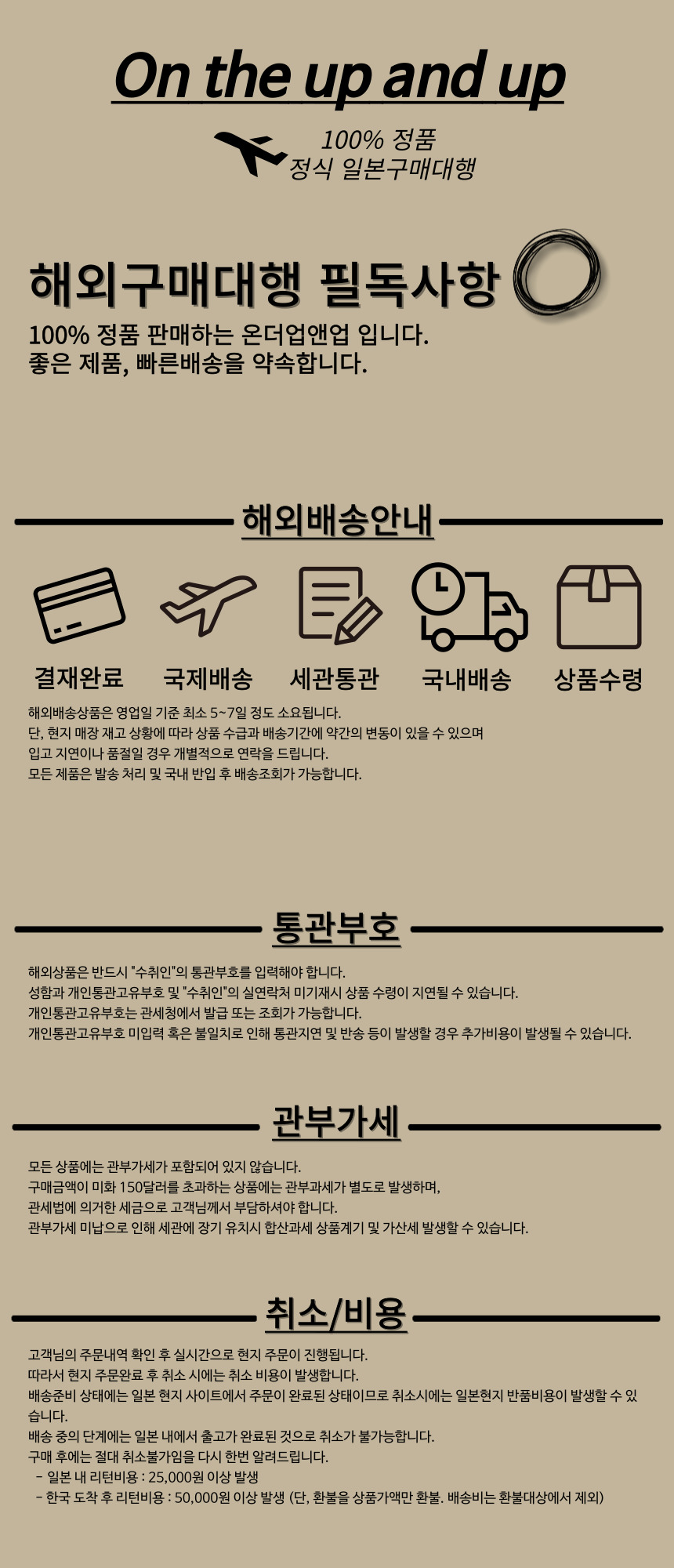 On the up and up

100% 정품
정식 일본구매대행

해외구매대행 필독사항

100% 정품 판매하는 온더업앤업 입니다.
좋은 제품, 빠른배송을 약속합니다.

해외배송안내

결재완료 국제배송 세관통관 국내배송 상품수령

해외배송상품은 영업일 기준 최소 5~7일 정도 소요됩니다.
단, 현지 매장 재고 상황에 따라 상품 수급과 배송기간에 약간의 변동이 있을 수 있으며
입고 지연이나 품절일 경우 개별적으로 연락을 드립니다.
모든 제품은 발송 처리 및 국내 반입 후 배송조회가 가능합니다.

통관부호

해외상품은 반드시 "수취인"의 통관부호를 입력해야 합니다.
성함과 개인통관고유부호 및 "수취인"의 실연락처 미기재시 상품 수령이 지연될 수 있습니다.
개인통관고유부호는 관세청에서 발급 또는 조회가 가능합니다.
개인통관고유부호 미입력 혹은 불일치로 인해 통관지연 및 반송 등이 발생할 경우 추가비용이 발생될 수 있습니다.

관부가세

모든 상품에는 관부가세가 포함되어 있지 않습니다.
구매금액이 미화 150달러를 초과하는 상품에는 관부과세가 별도로 발생하며,
관세법에 의거한 세금으로 고객님께서 부담하셔야 합니다.
관부가세 미납으로 인해 세관에 장기 유치시 합산과세 상품계기 및 가산세 발생할 수 있습니다.

취소/비용

고객님의 주문내역 확인 후 실시간으로 현지 주문이 진행됩니다.
따라서 현지 주문완료 후 취소 시에는 취소 비용이 발생합니다.
배송준비 상태에는 일본 현지 사이트에서 주문이 완료된 상태이므로 취소시에는 일본현지 반품비용이 발생할 수 있습니다.
배송 중의 단계에는 일본 내에서 출고가 완료된 것으로 취소가 불가능합니다.
구매 후에는 절대 취소불가임을 다시 한번 알려드립니다.
- 일본 내 리턴비용 : 25,000원 이상 발생
- 한국 도착 후 리턴비용 : 50,000원 이상 발생 (단, 환불을 상품가액만 환불. 배송비는 환불대상에서 제외)